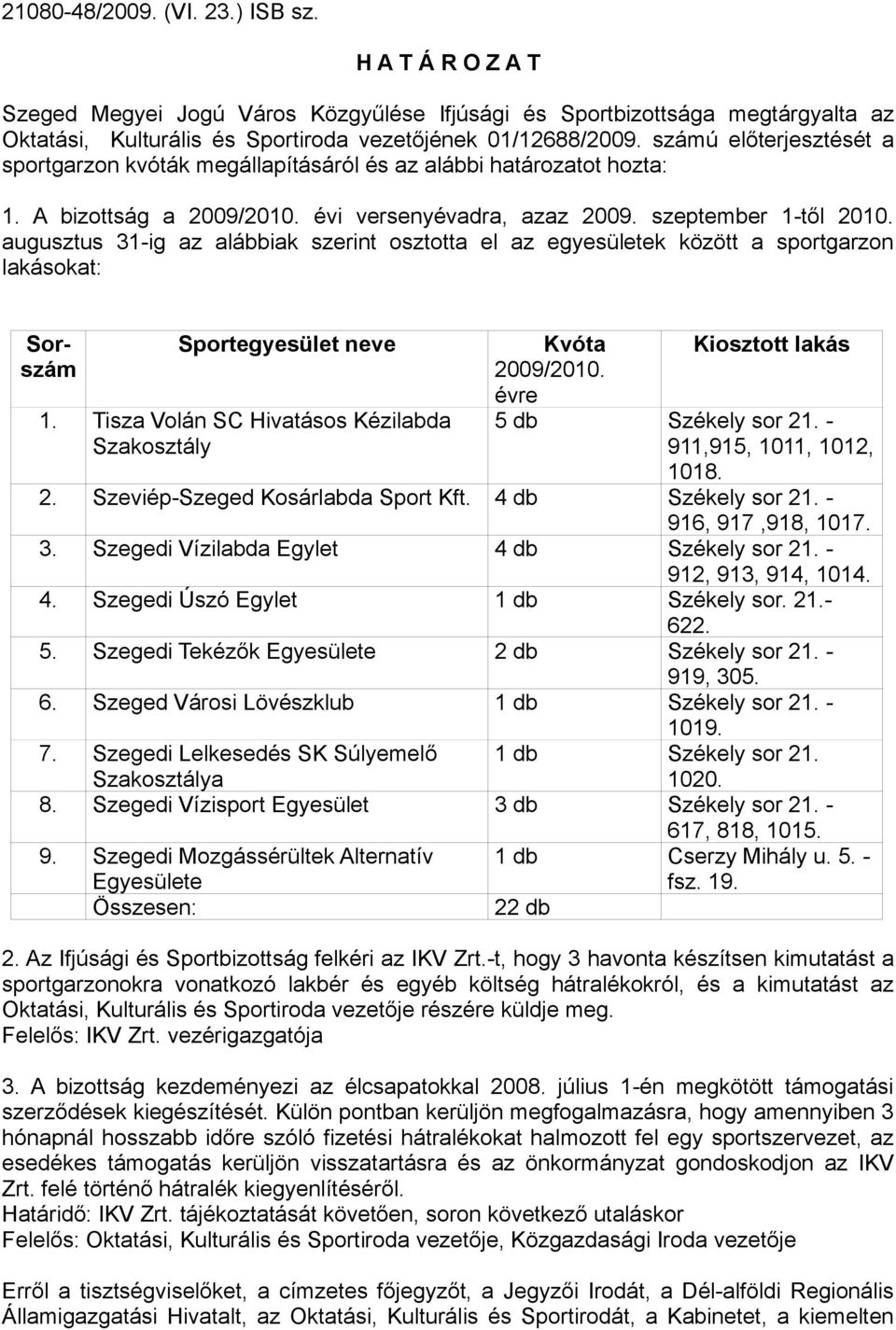 21080-48/2009. (VI. 23.) ISB sz.

H A T Á R O Z A T

Szeged Megyei Jogú Város Közgyűlése Ifjúsági és Sportbizottsága megtárgyalta az Oktatási, Kulturális és Sportiroda vezetőjének 01/12688/2009. számú előterjesztését a sportgarzon kvóták megállapításáról és az alábbi határozatot hozta:

1. A bizottság a 2009/2010. évi versenyévadra, azaz 2009. szeptember 1-től 2010. augusztus 31-ig az alábbiak szerint osztotta el az egyesületek között a sportgarzon lakásokat:

| Sorszám | Sportegyesület neve | Kvóta 2009/2010. évre | Kiosztott lakás |
|---|---|---|---|
| 1. | Tisza Volán SC Hivatásos Kézilabda Szakosztály | 5 db | Székely sor 21. - 911,915, 1011, 1012, 1018. |
| 2. | Szeviép-Szeged Kosárlabda Sport Kft. | 4 db | Székely sor 21. - 916, 917 ,918, 1017. |
| 3. | Szegedi Vízilabda Egylet | 4 db | Székely sor 21. - 912, 913, 914, 1014. |
| 4. | Szegedi Úszó Egylet | 1 db | Székely sor. 21.- 622. |
| 5. | Szegedi Tekézők Egyesülete | 2 db | Székely sor 21. - 919, 305. |
| 6. | Szeged Városi Lövészklub | 1 db | Székely sor 21. - 1019. |
| 7. | Szegedi Lelkesedés SK Súlyemelő Szakosztálya | 1 db | Székely sor 21. 1020. |
| 8. | Szegedi Vízisport Egyesület | 3 db | Székely sor 21. - 617, 818, 1015. |
| 9. | Szegedi Mozgássérültek Alternatív Egyesülete | 1 db | Cserzy Mihály u. 5. - fsz. 19. |
| | Összesen: | 22 db | |

2. Az Ifjúsági és Sportbizottság felkéri az IKV Zrt.-t, hogy 3 havonta készítsen kimutatást a sportgarzonokra vonatkozó lakbér és egyéb költség hátralékokról, és a kimutatást az Oktatási, Kulturális és Sportiroda vezetője részére küldje meg.
Felelős: IKV Zrt. vezérigazgatója

3. A bizottság kezdeményezi az élcsapatokkal 2008. július 1-én megkötött támogatási szerződések kiegészítését. Külön pontban kerüljön megfogalmazásra, hogy amennyiben 3 hónapnál hosszabb időre szóló fizetési hátralékokat halmozott fel egy sportszervezet, az esedékes támogatás kerüljön visszatartásra és az önkormányzat gondoskodjon az IKV Zrt. felé történő hátralék kiegyenlítéséről.
Határidő: IKV Zrt. tájékoztatását követően, soron következő utaláskor
Felelős: Oktatási, Kulturális és Sportiroda vezetője, Közgazdasági Iroda vezetője

Erről a tisztségviselőket, a címzetes főjegyzőt, a Jegyzői Irodát, a Dél-alföldi Regionális Államigazgatási Hivatalt, az Oktatási, Kulturális és Sportirodát, a Kabinetet, a kiemelten